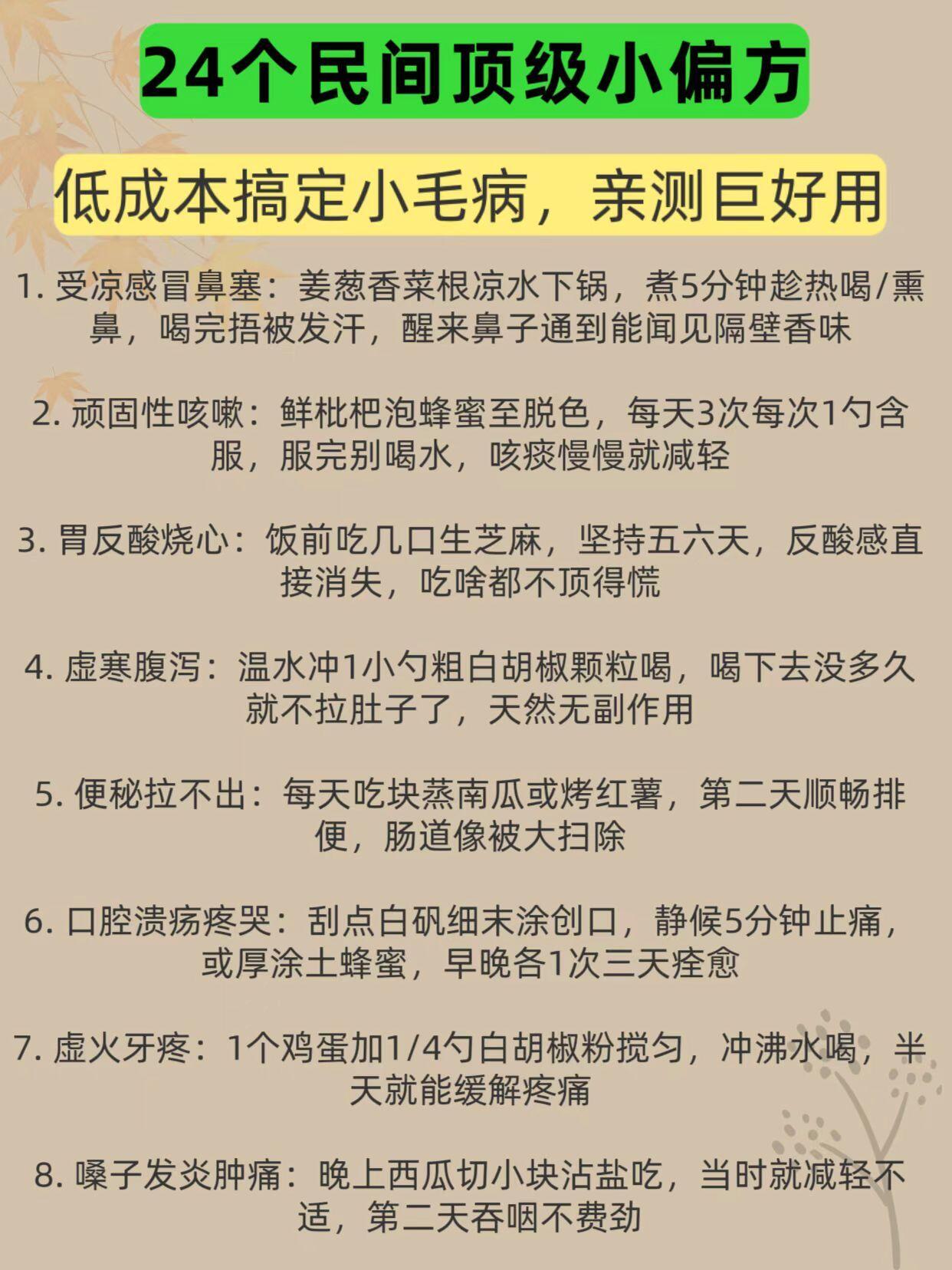 24个民间顶级小偏方

低成本搞定小毛病，亲测巨好用

1. 受凉感冒鼻塞：姜葱香菜根凉水下锅，煮5分钟趁热喝/熏鼻，喝完捂被发汗，醒来鼻子通到能闻见隔壁香味

2. 顽固性咳嗽：鲜枇杷泡蜂蜜至脱色，每天3次每次1勺含服，服完别喝水，咳痰慢慢就减轻

3. 胃反酸烧心：饭前吃几口生芝麻，坚持五六天，反酸感直接消失，吃啥都不顶得慌

4. 虚寒腹泻：温水冲1小勺粗白胡椒颗粒喝，喝下去没多久就不拉肚子了，天然无副作用

5. 便秘拉不出：每天吃块蒸南瓜或烤红薯，第二天顺畅排便，肠道像被大扫除

6. 口腔溃疡疼哭：刮点白矾细末涂创口，静候5分钟止痛，或厚涂土蜂蜜，早晚各1次三天痊愈

7. 虚火牙疼：1个鸡蛋加1/4勺白胡椒粉搅匀，冲沸水喝，半天就能缓解疼痛

8. 嗓子发炎肿痛：晚上西瓜切小块沾盐吃，当时就减轻不适，第二天吞咽不费劲